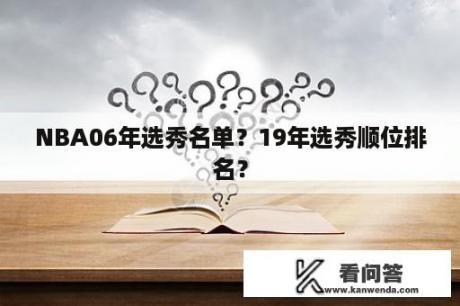 NBA06年选秀名单？19年选秀顺位排名?

看问答
www.kanwenda.com